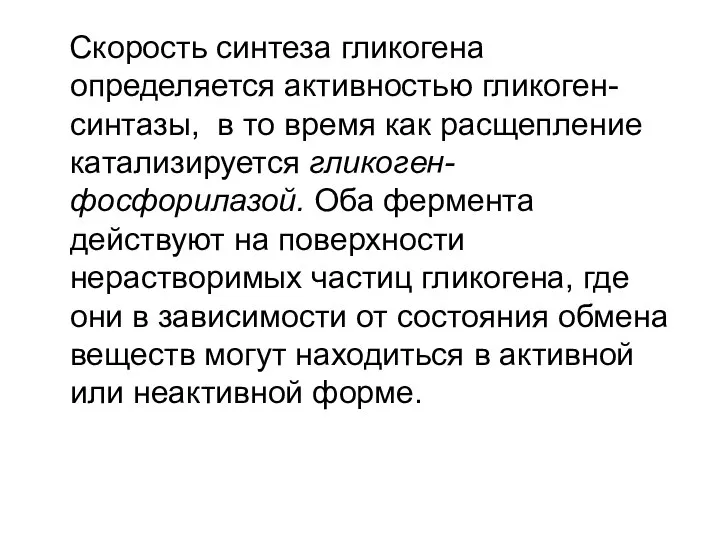 Скорость синтеза гликогена определяется активностью гликоген-синтазы,  в то время как расщепление катализируется гликоген-фосфорилазой. Оба фермента действуют на поверхности нерастворимых частиц гликогена, где они в зависимости от состояния обмена веществ могут находиться в активной или неактивной форме.